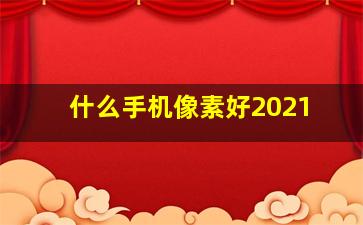 什么手机像素好2021